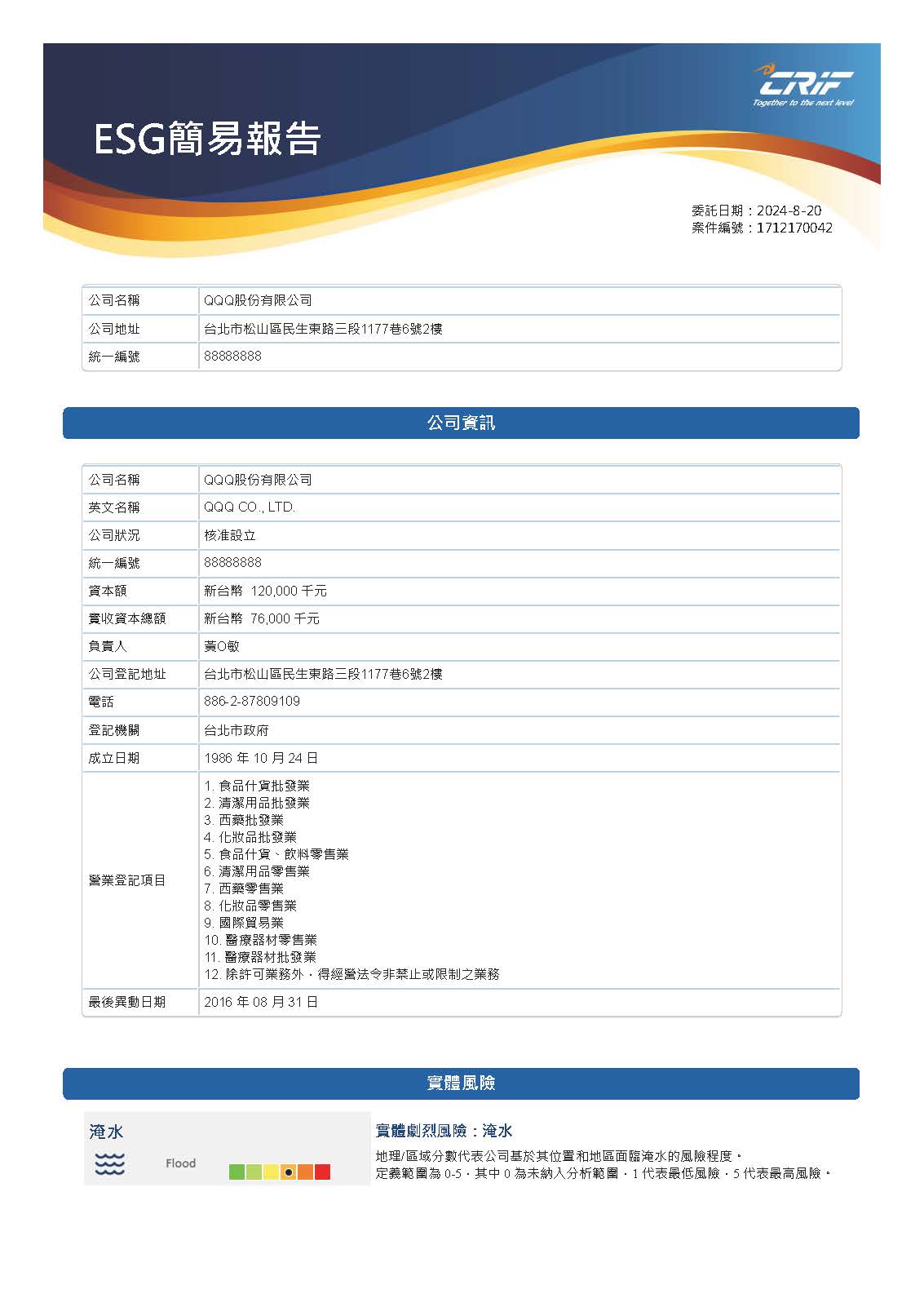 CRIF
Together to the next level

ESG簡易報告

委託日期：2024-8-20
案件編號：1712170042

| 公司名稱 | QQQ股份有限公司 |
|---|---|
| 公司地址 | 台北市松山區民生東路三段1177巷6號2樓 |
| 統一編號 | 88888888 |

公司資訊

| 公司名稱 | QQQ股份有限公司 |
|---|---|
| 英文名稱 | QQQ CO., LTD. |
| 公司狀況 | 核准設立 |
| 統一編號 | 88888888 |
| 資本額 | 新台幣 120,000 千元 |
| 實收資本總額 | 新台幣 76,000 千元 |
| 負責人 | 黃O敏 |
| 公司登記地址 | 台北市松山區民生東路三段1177巷6號2樓 |
| 電話 | 886-2-87809109 |
| 登記機關 | 台北市政府 |
| 成立日期 | 1986 年 10 月 24 日 |
| 營業登記項目 | 1. 食品什貨批發業 2. 清潔用品批發業 3. 西藥批發業 4. 化妝品批發業 5. 食品什貨、飲料零售業 6. 清潔用品零售業 7. 西藥零售業 8. 化妝品零售業 9. 國際貿易業 10. 醫療器材零售業 11. 醫療器材批發業 12. 除許可業務外，得經營法令非禁止或限制之業務 |
| 最後異動日期 | 2016 年 08 月 31 日 |

實體風險

淹水
Flood

實體劇烈風險：淹水
地理/區域分數代表公司基於其位置和地區面臨淹水的風險程度。
定義範圍為 0-5，其中 0 為未納入分析範圍，1 代表最低風險，5 代表最高風險。